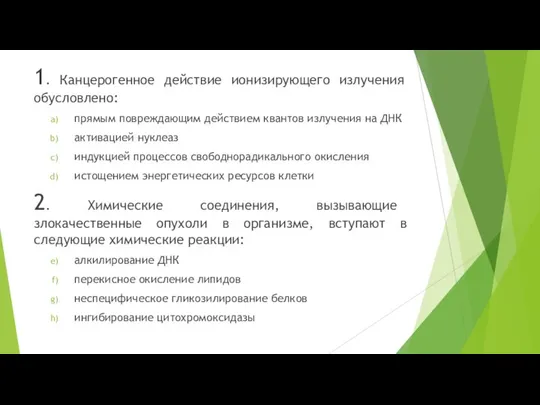 1. Канцерогенное действие ионизирующего излучения обусловлено:

a) прямым повреждающим действием квантов излучения на ДНК
b) активацией нуклеаз
c) индукцией процессов свободнорадикального окисления
d) истощением энергетических ресурсов клетки

2. Химические соединения, вызывающие злокачественные опухоли в организме, вступают в следующие химические реакции:

e) алкилирование ДНК
f) перекисное окисление липидов
g) неспецифическое гликозилирование белков
h) ингибирование цитохромоксидазы